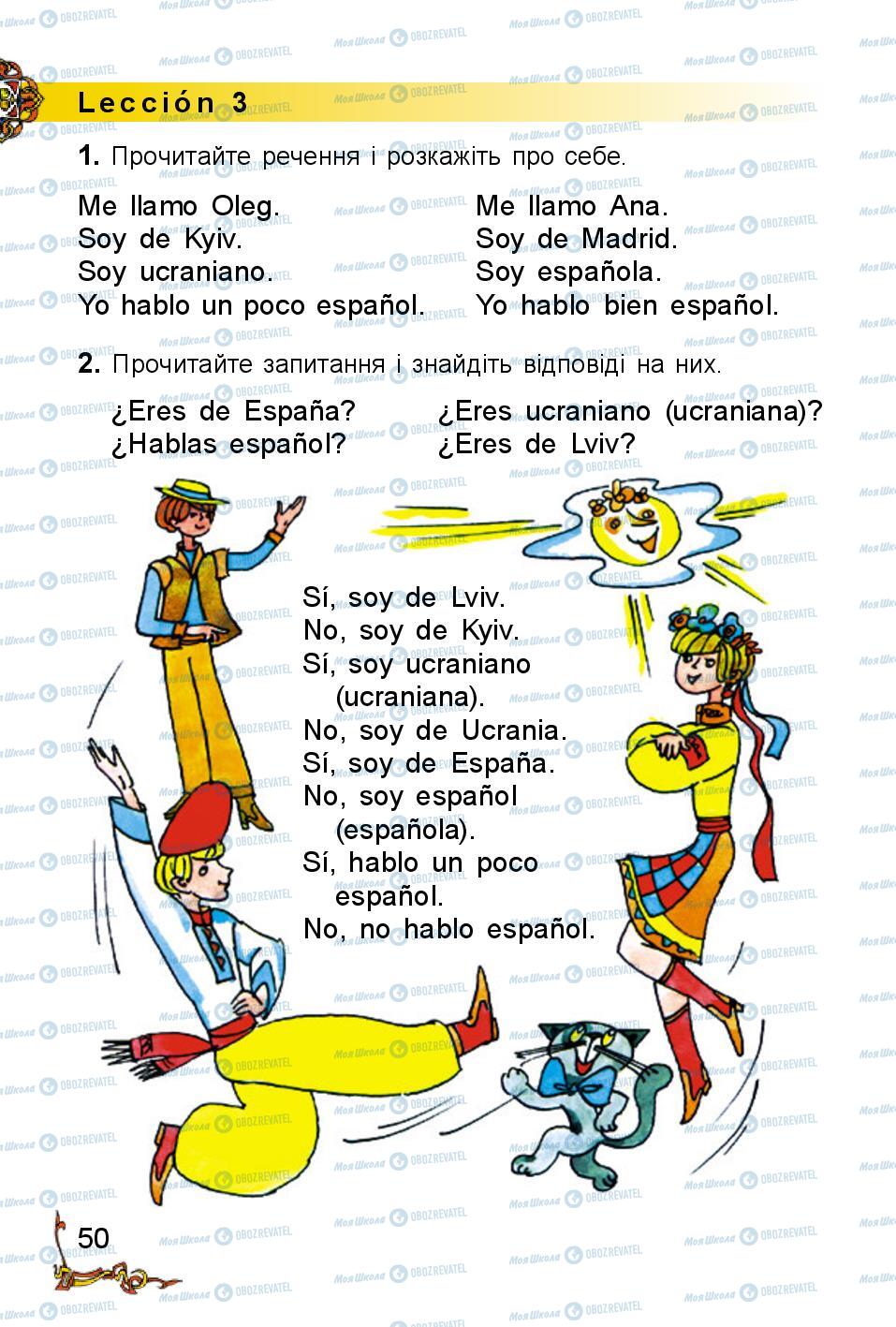 Lección 3

1. Прочитайте речення і розкажіть про себе.

Me llamo Oleg.
Soy de Kyiv.
Soy ucraniano.
Yo hablo un poco español.

Me llamo Ana.
Soy de Madrid.
Soy española.
Yo hablo bien español.

2. Прочитайте запитання і знайдіть відповіді на них.

¿Eres de España?
¿Hablas español?

¿Eres ucraniano (ucraniana)?
¿Eres de Lviv?

Sí, soy de Lviv.
No, soy de Kyiv.
Sí, soy ucraniano (ucraniana).
No, soy de Ucrania.
Sí, soy de España.
No, soy español (española).
Sí, hablo un poco español.
No, no hablo español.

50